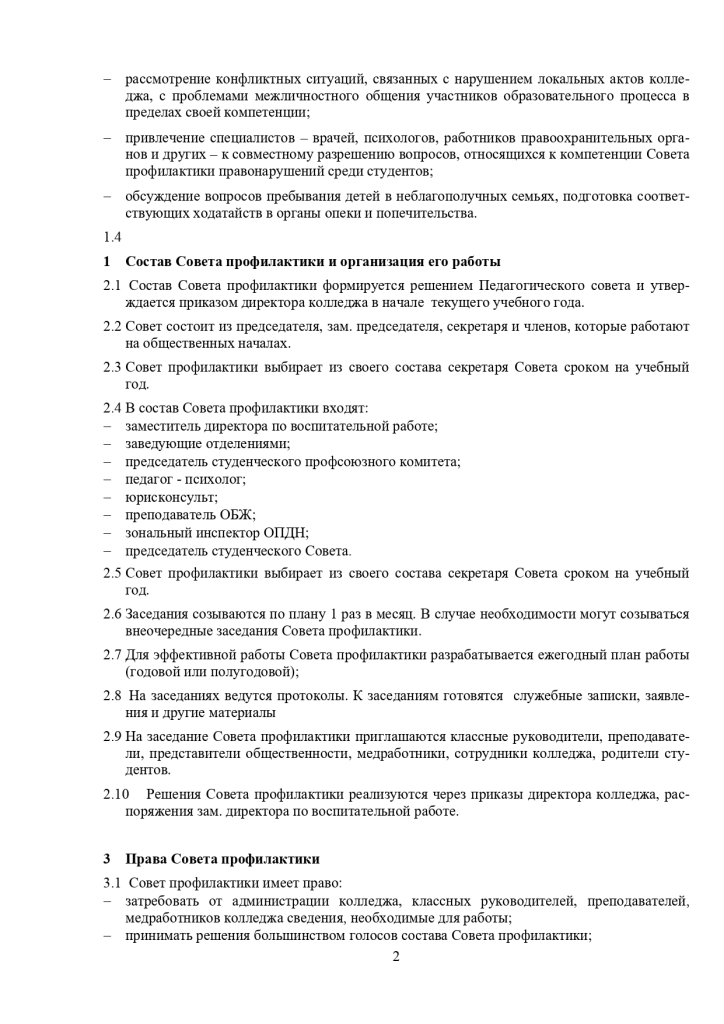 – рассмотрение конфликтных ситуаций, связанных с нарушением локальных актов колледжа, с проблемами межличностного общения участников образовательного процесса в пределах своей компетенции;

– привлечение специалистов – врачей, психологов, работников правоохранительных органов и других – к совместному разрешению вопросов, относящихся к компетенции Совета профилактики правонарушений среди студентов;

– обсуждение вопросов пребывания детей в неблагополучных семьях, подготовка соответствующих ходатайств в органы опеки и попечительства.

1.4

1 Состав Совета профилактики и организация его работы

2.1 Состав Совета профилактики формируется решением Педагогического совета и утверждается приказом директора колледжа в начале текущего учебного года.

2.2 Совет состоит из председателя, зам. председателя, секретаря и членов, которые работают на общественных началах.

2.3 Совет профилактики выбирает из своего состава секретаря Совета сроком на учебный год.

2.4 В состав Совета профилактики входят:
– заместитель директора по воспитательной работе;
– заведующие отделениями;
– председатель студенческого профсоюзного комитета;
– педагог - психолог;
– юрисконсульт;
– преподаватель ОБЖ;
– зональный инспектор ОПДН;
– председатель студенческого Совета.

2.5 Совет профилактики выбирает из своего состава секретаря Совета сроком на учебный год.

2.6 Заседания созываются по плану 1 раз в месяц. В случае необходимости могут созываться внеочередные заседания Совета профилактики.

2.7 Для эффективной работы Совета профилактики разрабатывается ежегодный план работы (годовой или полугодовой);

2.8 На заседаниях ведутся протоколы. К заседаниям готовятся служебные записки, заявления и другие материалы

2.9 На заседание Совета профилактики приглашаются классные руководители, преподаватели, представители общественности, медработники, сотрудники колледжа, родители студентов.

2.10 Решения Совета профилактики реализуются через приказы директора колледжа, распоряжения зам. директора по воспитательной работе.

3 Права Совета профилактики

3.1 Совет профилактики имеет право:
– затребовать от администрации колледжа, классных руководителей, преподавателей, медработников колледжа сведения, необходимые для работы;
– принимать решения большинством голосов состава Совета профилактики;

2